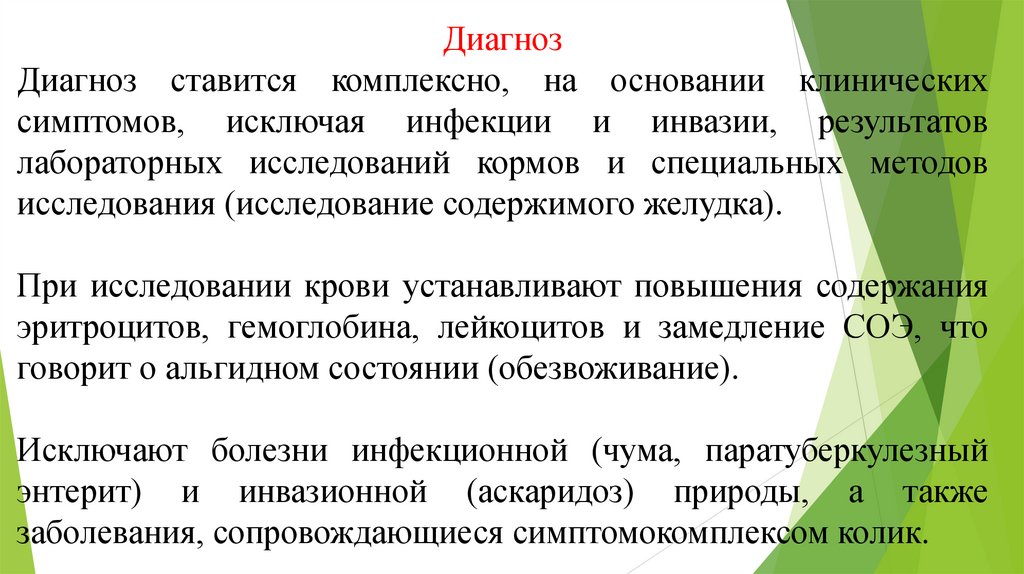 Диагноз

Диагноз ставится комплексно, на основании клинических симптомов, исключая инфекции и инвазии, результатов лабораторных исследований кормов и специальных методов исследования (исследование содержимого желудка).

При исследовании крови устанавливают повышения содержания эритроцитов, гемоглобина, лейкоцитов и замедление СОЭ, что говорит о альгидном состоянии (обезвоживание).

Исключают болезни инфекционной (чума, паратуберкулезный энтерит) и инвазионной (аскаридоз) природы, а также заболевания, сопровождающиеся симптомокомплексом колик.